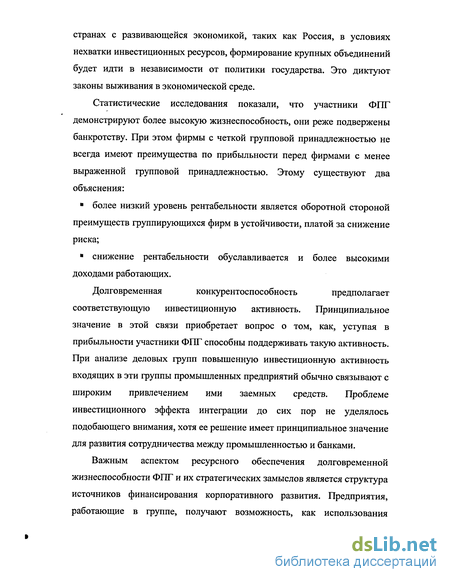 странах с развивающейся экономикой, таких как Россия, в условиях нехватки инвестиционных ресурсов, формирование крупных объединений будет идти в независимости от политики государства. Это диктуют законы выживания в экономической среде.

Статистические исследования показали, что участники ФПГ демонстрируют более высокую жизнеспособность, они реже подвержены банкротству. При этом фирмы с четкой групповой принадлежностью не всегда имеют преимущества по прибыльности перед фирмами с менее выраженной групповой принадлежностью. Этому существуют два объяснения:

▪ более низкий уровень рентабельности является оборотной стороной преимуществ группирующихся фирм в устойчивости, платой за снижение риска;

▪ снижение рентабельности обуславливается и более высокими доходами работающих.

Долговременная конкурентоспособность предполагает соответствующую инвестиционную активность. Принципиальное значение в этой связи приобретает вопрос о том, как, уступая в прибыльности участники ФПГ способны поддерживать такую активность. При анализе деловых групп повышенную инвестиционную активность входящих в эти группы промышленных предприятий обычно связывают с широким привлечением ими заемных средств. Проблеме инвестиционного эффекта интеграции до сих пор не уделялось подобающего внимания, хотя ее решение имеет принципиальное значение для развития сотрудничества между промышленностью и банками.

Важным аспектом ресурсного обеспечения долговременной жизнеспособности ФПГ и их стратегических замыслов является структура источников финансирования корпоративного развития. Предприятия, работающие в группе, получают возможность, как использования

dsLib.net
библиотека диссертаций